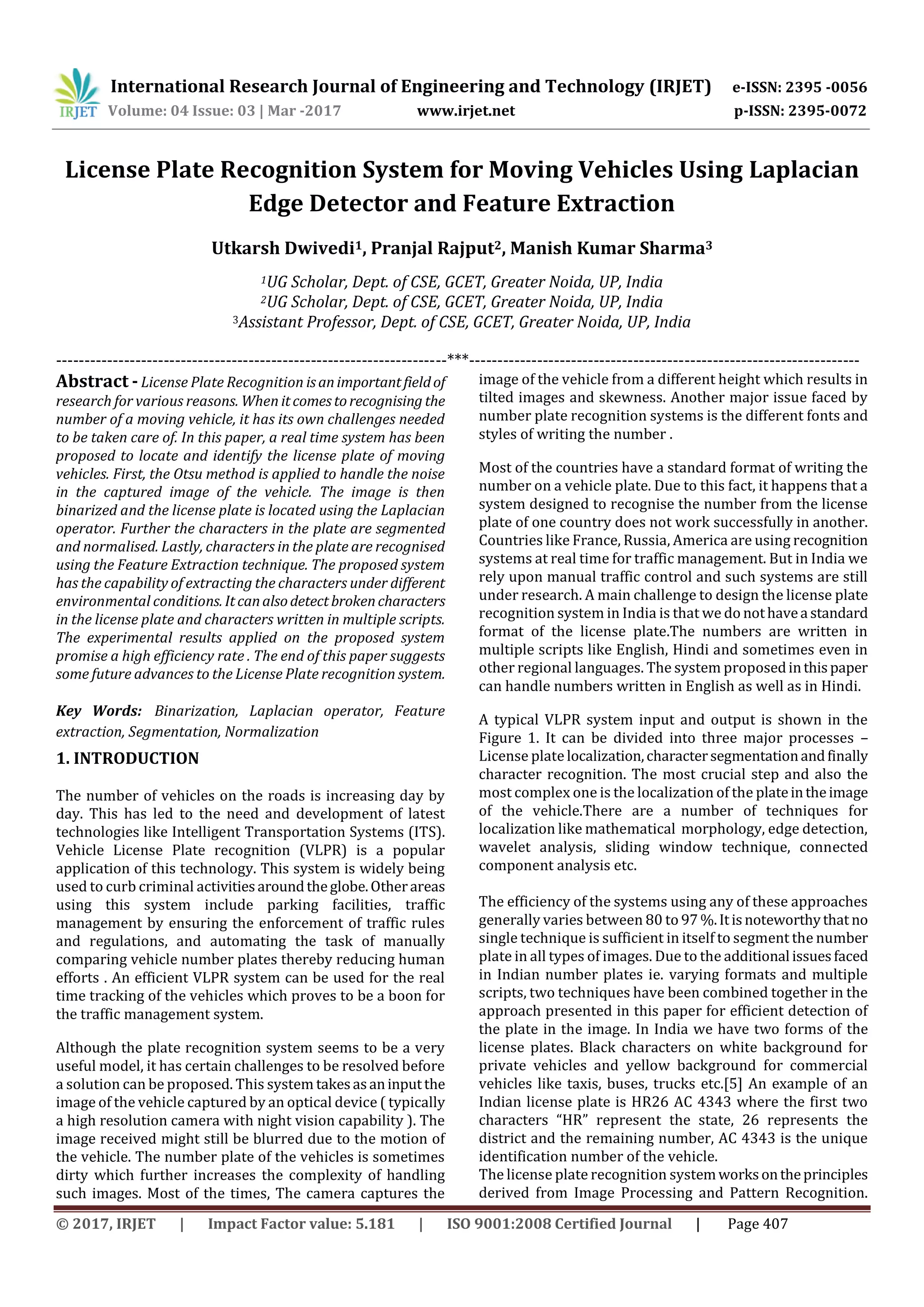 IRJET International Research Journal of Engineering and Technology (IRJET) e-ISSN: 2395 -0056
Volume: 04 Issue: 03 | Mar -2017 www.irjet.net p-ISSN: 2395-0072

License Plate Recognition System for Moving Vehicles Using Laplacian Edge Detector and Feature Extraction

Utkarsh Dwivedi$^1$, Pranjal Rajput$^2$, Manish Kumar Sharma$^3$

$^1$UG Scholar, Dept. of CSE, GCET, Greater Noida, UP, India
$^2$UG Scholar, Dept. of CSE, GCET, Greater Noida, UP, India
$^3$Assistant Professor, Dept. of CSE, GCET, Greater Noida, UP, India

---------------------------------------------------------------------***---------------------------------------------------------------------

Abstract - License Plate Recognition is an important field of research for various reasons. When it comes to recognising the number of a moving vehicle, it has its own challenges needed to be taken care of. In this paper, a real time system has been proposed to locate and identify the license plate of moving vehicles. First, the Otsu method is applied to handle the noise in the captured image of the vehicle. The image is then binarized and the license plate is located using the Laplacian operator. Further the characters in the plate are segmented and normalised. Lastly, characters in the plate are recognised using the Feature Extraction technique. The proposed system has the capability of extracting the characters under different environmental conditions. It can also detect broken characters in the license plate and characters written in multiple scripts. The experimental results applied on the proposed system promise a high efficiency rate . The end of this paper suggests some future advances to the License Plate recognition system.

Key Words: Binarization, Laplacian operator, Feature extraction, Segmentation, Normalization

1. INTRODUCTION

The number of vehicles on the roads is increasing day by day. This has led to the need and development of latest technologies like Intelligent Transportation Systems (ITS). Vehicle License Plate recognition (VLPR) is a popular application of this technology. This system is widely being used to curb criminal activities around the globe. Other areas using this system include parking facilities, traffic management by ensuring the enforcement of traffic rules and regulations, and automating the task of manually comparing vehicle number plates thereby reducing human efforts . An efficient VLPR system can be used for the real time tracking of the vehicles which proves to be a boon for the traffic management system.

Although the plate recognition system seems to be a very useful model, it has certain challenges to be resolved before a solution can be proposed. This system takes as an input the image of the vehicle captured by an optical device ( typically a high resolution camera with night vision capability ). The image received might still be blurred due to the motion of the vehicle. The number plate of the vehicles is sometimes dirty which further increases the complexity of handling such images. Most of the times, The camera captures the image of the vehicle from a different height which results in tilted images and skewness. Another major issue faced by number plate recognition systems is the different fonts and styles of writing the number .

Most of the countries have a standard format of writing the number on a vehicle plate. Due to this fact, it happens that a system designed to recognise the number from the license plate of one country does not work successfully in another. Countries like France, Russia, America are using recognition systems at real time for traffic management. But in India we rely upon manual traffic control and such systems are still under research. A main challenge to design the license plate recognition system in India is that we do not have a standard format of the license plate.The numbers are written in multiple scripts like English, Hindi and sometimes even in other regional languages. The system proposed in this paper can handle numbers written in English as well as in Hindi.

A typical VLPR system input and output is shown in the Figure 1. It can be divided into three major processes – License plate localization, character segmentation and finally character recognition. The most crucial step and also the most complex one is the localization of the plate in the image of the vehicle.There are a number of techniques for localization like mathematical morphology, edge detection, wavelet analysis, sliding window technique, connected component analysis etc.

The efficiency of the systems using any of these approaches generally varies between 80 to 97 %. It is noteworthy that no single technique is sufficient in itself to segment the number plate in all types of images. Due to the additional issues faced in Indian number plates ie. varying formats and multiple scripts, two techniques have been combined together in the approach presented in this paper for efficient detection of the plate in the image. In India we have two forms of the license plates. Black characters on white background for private vehicles and yellow background for commercial vehicles like taxis, buses, trucks etc.[5] An example of an Indian license plate is HR26 AC 4343 where the first two characters “HR” represent the state, 26 represents the district and the remaining number, AC 4343 is the unique identification number of the vehicle.
The license plate recognition system works on the principles derived from Image Processing and Pattern Recognition.

© 2017, IRJET | Impact Factor value: 5.181 | ISO 9001:2008 Certified Journal | Page 407